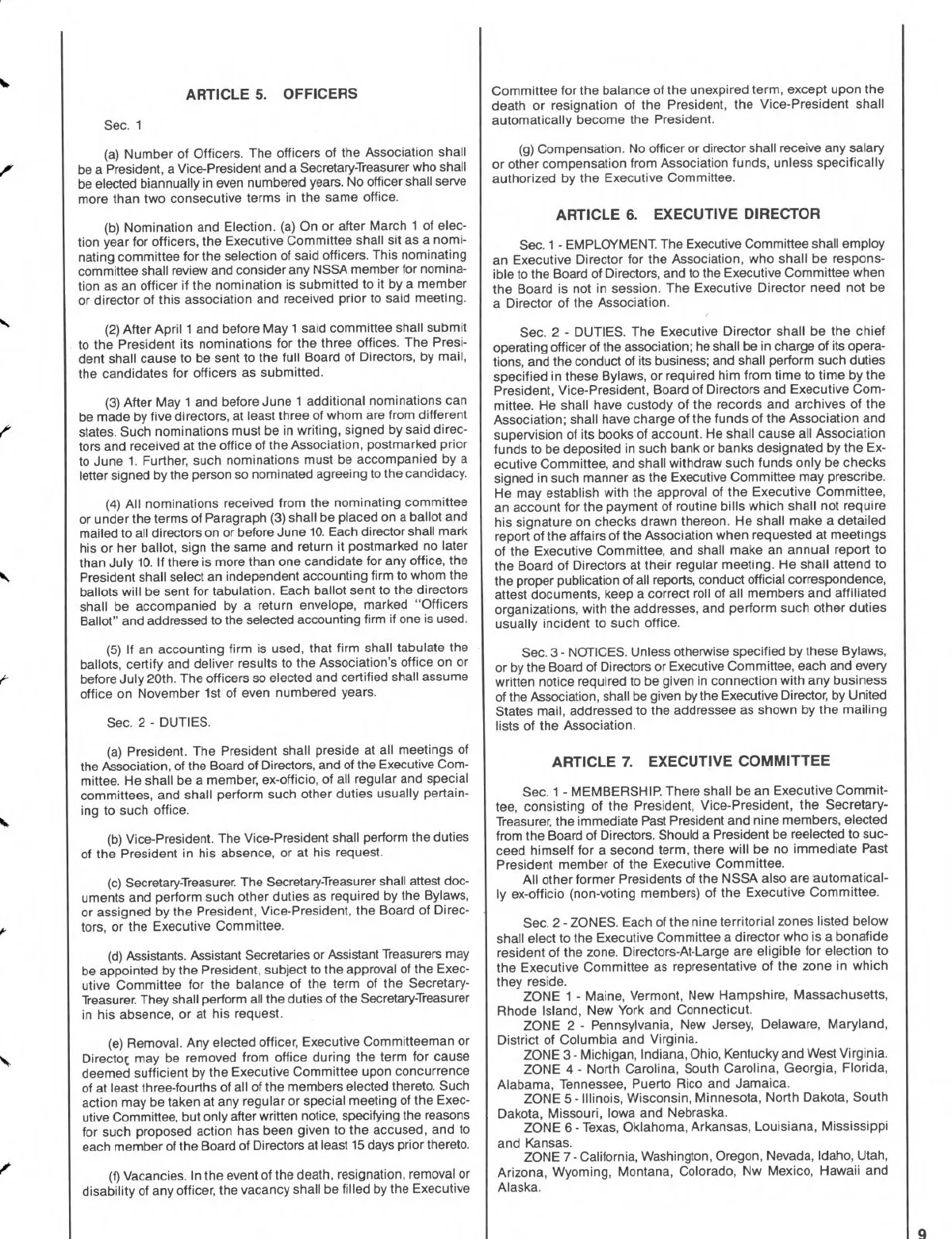 ARTICLE 5. OFFICERS

Sec. 1

(a) Number of Officers. The officers of the Association shall be a President, a Vice-President and a Secretary-Treasurer who shall be elected biannually in even numbered years. No officer shall serve more than two consecutive terms in the same office.

(b) Nomination and Election. (a) On or after March 1 of election year for officers, the Executive Committee shall sit as a nominating committee for the selection of said officers. This nominating committee shall review and consider any NSSA member for nomination as an officer if the nomination is submitted to it by a member or director of this association and received prior to said meeting.

(2) After April 1 and before May 1 said committee shall submit to the President its nominations for the three offices. The President shall cause to be sent to the full Board of Directors, by mail, the candidates for officers as submitted.

(3) After May 1 and before June 1 additional nominations can be made by five directors, at least three of whom are from different states. Such nominations must be in writing, signed by said directors and received at the office of the Association, postmarked prior to June 1. Further, such nominations must be accompanied by a letter signed by the person so nominated agreeing to the candidacy.

(4) All nominations received from the nominating committee or under the terms of Paragraph (3) shall be placed on a ballot and mailed to all directors on or before June 10. Each director shall mark his or her ballot, sign the same and return it postmarked no later than July 10. If there is more than one candidate for any office, the President shall select an independent accounting firm to whom the ballots will be sent for tabulation. Each ballot sent to the directors shall be accompanied by a return envelope, marked "Officers Ballot" and addressed to the selected accounting firm if one is used.

(5) If an accounting firm is used, that firm shall tabulate the ballots, certify and deliver results to the Association's office on or before July 20th. The officers so elected and certified shall assume office on November 1st of even numbered years.

Sec. 2 - DUTIES.

(a) President. The President shall preside at all meetings of the Association, of the Board of Directors, and of the Executive Committee. He shall be a member, ex-officio, of all regular and special committees, and shall perform such other duties usually pertaining to such office.

(b) Vice-President. The Vice-President shall perform the duties of the President in his absence, or at his request.

(c) Secretary-Treasurer. The Secretary-Treasurer shall attest documents and perform such other duties as required by the Bylaws, or assigned by the President, Vice-President, the Board of Directors, or the Executive Committee.

(d) Assistants. Assistant Secretaries or Assistant Treasurers may be appointed by the President, subject to the approval of the Executive Committee for the balance of the term of the Secretary-Treasurer. They shall perform all the duties of the Secretary-Treasurer in his absence, or at his request.

(e) Removal. Any elected officer, Executive Committeeman or Director may be removed from office during the term for cause deemed sufficient by the Executive Committee upon concurrence of at least three-fourths of all of the members elected thereto. Such action may be taken at any regular or special meeting of the Executive Committee, but only after written notice, specifying the reasons for such proposed action has been given to the accused, and to each member of the Board of Directors at least 15 days prior thereto.

(f) Vacancies. In the event of the death, resignation, removal or disability of any officer, the vacancy shall be filled by the Executive Committee for the balance of the unexpired term, except upon the death or resignation of the President, the Vice-President shall automatically become the President.

(g) Compensation. No officer or director shall receive any salary or other compensation from Association funds, unless specifically authorized by the Executive Committee.

ARTICLE 6. EXECUTIVE DIRECTOR

Sec. 1 - EMPLOYMENT. The Executive Committee shall employ an Executive Director for the Association, who shall be responsible to the Board of Directors, and to the Executive Committee when the Board is not in session. The Executive Director need not be a Director of the Association.

Sec. 2 - DUTIES. The Executive Director shall be the chief operating officer of the association; he shall be in charge of its operations, and the conduct of its business; and shall perform such duties specified in these Bylaws, or required him from time to time by the President, Vice-President, Board of Directors and Executive Committee. He shall have custody of the records and archives of the Association; shall have charge of the funds of the Association and supervision of its books of account. He shall cause all Association funds to be deposited in such bank or banks designated by the Executive Committee, and shall withdraw such funds only be checks signed in such manner as the Executive Committee may prescribe. He may establish with the approval of the Executive Committee, an account for the payment of routine bills which shall not require his signature on checks drawn thereon. He shall make a detailed report of the affairs of the Association when requested at meetings of the Executive Committee, and shall make an annual report to the Board of Directors at their regular meeting. He shall attend to the proper publication of all reports, conduct official correspondence, attest documents, keep a correct roll of all members and affiliated organizations, with the addresses, and perform such other duties usually incident to such office.

Sec. 3 - NOTICES. Unless otherwise specified by these Bylaws, or by the Board of Directors or Executive Committee, each and every written notice required to be given in connection with any business of the Association, shall be given by the Executive Director, by United States mail, addressed to the addressee as shown by the mailing lists of the Association.

ARTICLE 7. EXECUTIVE COMMITTEE

Sec. 1 - MEMBERSHIP. There shall be an Executive Committee, consisting of the President, Vice-President, the Secretary-Treasurer, the immediate Past President and nine members, elected from the Board of Directors. Should a President be reelected to succeed himself for a second term, there will be no immediate Past President member of the Executive Committee.
All other former Presidents of the NSSA also are automatically ex-officio (non-voting members) of the Executive Committee.

Sec. 2 - ZONES. Each of the nine territorial zones listed below shall elect to the Executive Committee a director who is a bonafide resident of the zone. Directors-At-Large are eligible for election to the Executive Committee as representative of the zone in which they reside.
ZONE 1 - Maine, Vermont, New Hampshire, Massachusetts, Rhode Island, New York and Connecticut.
ZONE 2 - Pennsylvania, New Jersey, Delaware, Maryland, District of Columbia and Virginia.
ZONE 3 - Michigan, Indiana, Ohio, Kentucky and West Virginia.
ZONE 4 - North Carolina, South Carolina, Georgia, Florida, Alabama, Tennessee, Puerto Rico and Jamaica.
ZONE 5 - Illinois, Wisconsin, Minnesota, North Dakota, South Dakota, Missouri, Iowa and Nebraska.
ZONE 6 - Texas, Oklahoma, Arkansas, Louisiana, Mississippi and Kansas.
ZONE 7 - California, Washington, Oregon, Nevada, Idaho, Utah, Arizona, Wyoming, Montana, Colorado, Nw Mexico, Hawaii and Alaska.

9